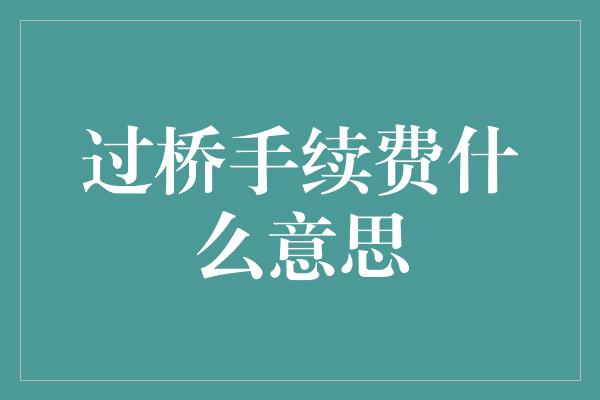 过桥手续费什么意思